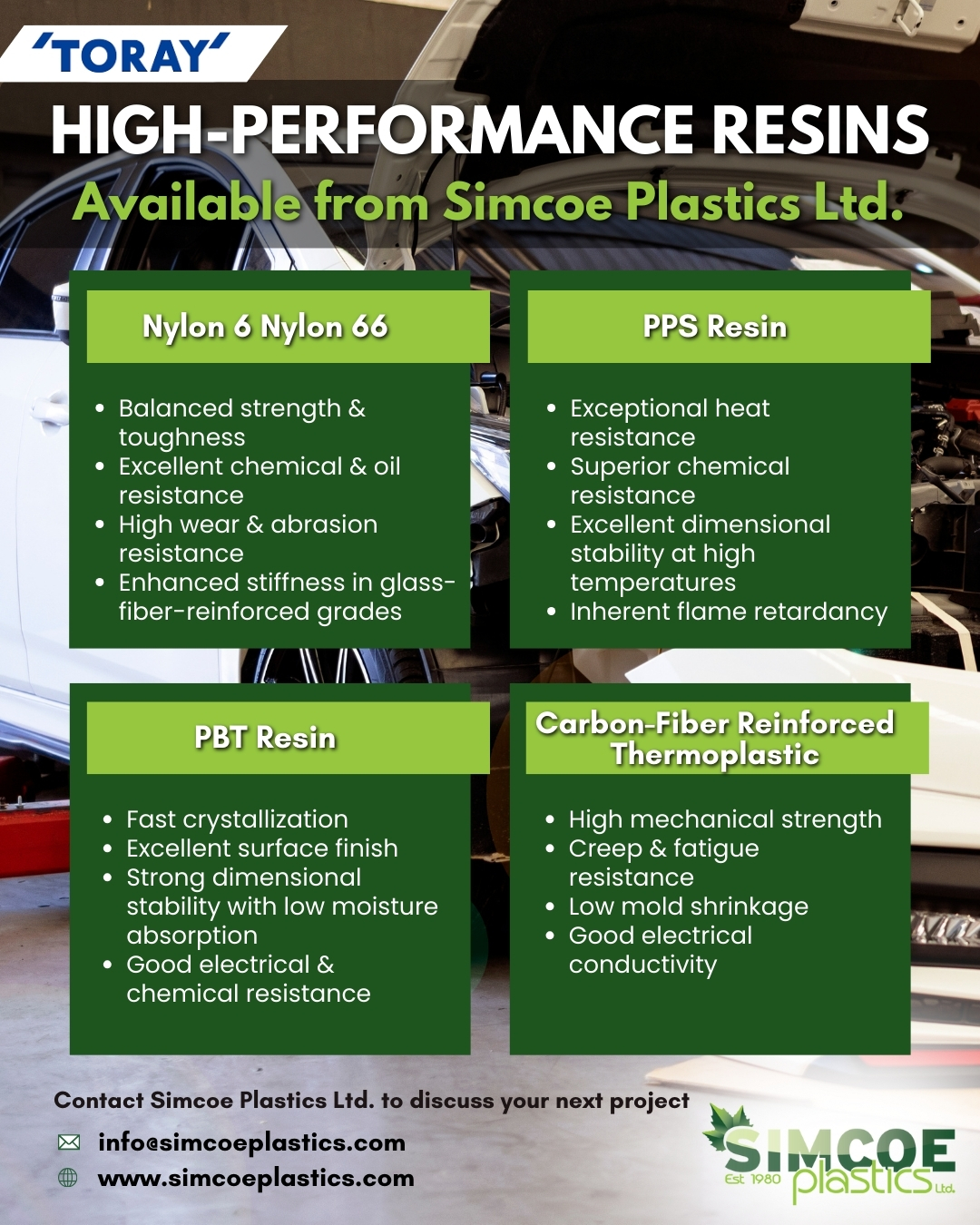 'TORAY'

HIGH-PERFORMANCE RESINS

Available from Simcoe Plastics Ltd.

Nylon 6 Nylon 66

• Balanced strength & toughness
• Excellent chemical & oil resistance
• High wear & abrasion resistance
• Enhanced stiffness in glass-fiber-reinforced grades

PPS Resin

• Exceptional heat resistance
• Superior chemical resistance
• Excellent dimensional stability at high temperatures
• Inherent flame retardancy

PBT Resin

• Fast crystallization
• Excellent surface finish
• Strong dimensional stability with low moisture absorption
• Good electrical & chemical resistance

Carbon-Fiber Reinforced Thermoplastic

• High mechanical strength
• Creep & fatigue resistance
• Low mold shrinkage
• Good electrical conductivity

Contact Simcoe Plastics Ltd. to discuss your next project

info@simcoeplastics.com
www.simcoeplastics.com

SIMCOE
Est 1980 plastics Ltd.